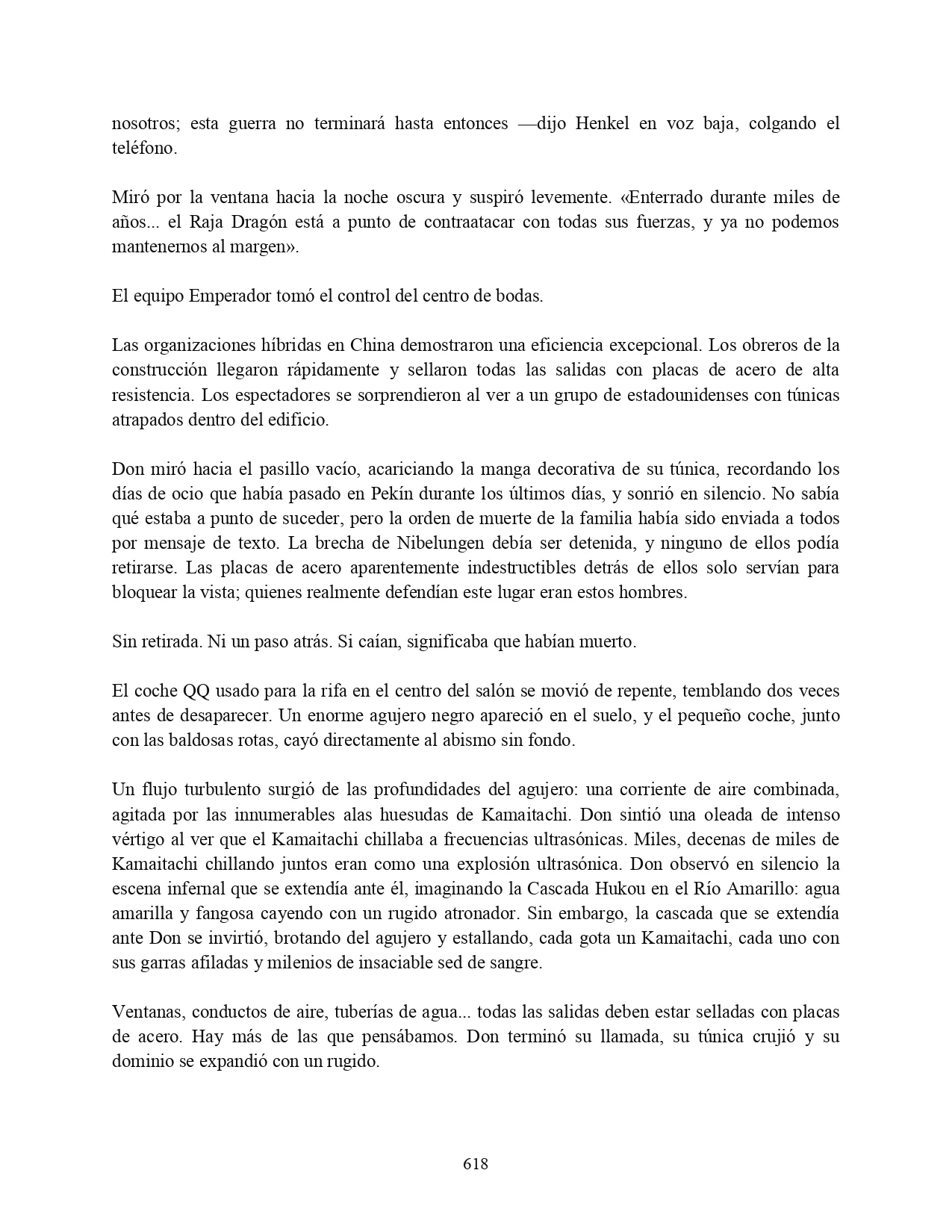 nosotros; esta guerra no terminará hasta entonces —dijo Henkel en voz baja, colgando el teléfono.

Miró por la ventana hacia la noche oscura y suspiró levemente. «Enterrado durante miles de años... el Raja Dragón está a punto de contraatacar con todas sus fuerzas, y ya no podemos mantenernos al margen».

El equipo Emperador tomó el control del centro de bodas.

Las organizaciones híbridas en China demostraron una eficiencia excepcional. Los obreros de la construcción llegaron rápidamente y sellaron todas las salidas con placas de acero de alta resistencia. Los espectadores se sorprendieron al ver a un grupo de estadounidenses con túnicas atrapados dentro del edificio.

Don miró hacia el pasillo vacío, acariciando la manga decorativa de su túnica, recordando los días de ocio que había pasado en Pekín durante los últimos días, y sonrió en silencio. No sabía qué estaba a punto de suceder, pero la orden de muerte de la familia había sido enviada a todos por mensaje de texto. La brecha de Nibelungen debía ser detenida, y ninguno de ellos podía retirarse. Las placas de acero aparentemente indestructibles detrás de ellos solo servían para bloquear la vista; quienes realmente defendían este lugar eran estos hombres.

Sin retirada. Ni un paso atrás. Si caían, significaba que habían muerto.

El coche QQ usado para la rifa en el centro del salón se movió de repente, temblando dos veces antes de desaparecer. Un enorme agujero negro apareció en el suelo, y el pequeño coche, junto con las baldosas rotas, cayó directamente al abismo sin fondo.

Un flujo turbulento surgió de las profundidades del agujero: una corriente de aire combinada, agitada por las innumerables alas huesudas de Kamaitachi. Don sintió una oleada de intenso vértigo al ver que el Kamaitachi chillaba a frecuencias ultrasónicas. Miles, decenas de miles de Kamaitachi chillando juntos eran como una explosión ultrasónica. Don observó en silencio la escena infernal que se extendía ante él, imaginando la Cascada Hukou en el Río Amarillo: agua amarilla y fangosa cayendo con un rugido atronador. Sin embargo, la cascada que se extendía ante Don se invirtió, brotando del agujero y estallando, cada gota un Kamaitachi, cada uno con sus garras afiladas y milenios de insaciable sed de sangre.

Ventanas, conductos de aire, tuberías de agua... todas las salidas deben estar selladas con placas de acero. Hay más de las que pensábamos. Don terminó su llamada, su túnica crujió y su dominio se expandió con un rugido.

618